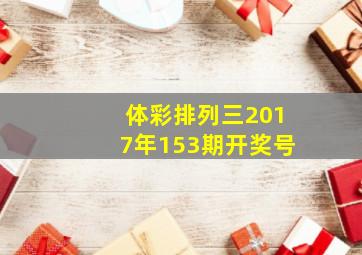 体彩排列三2017年153期开奖号